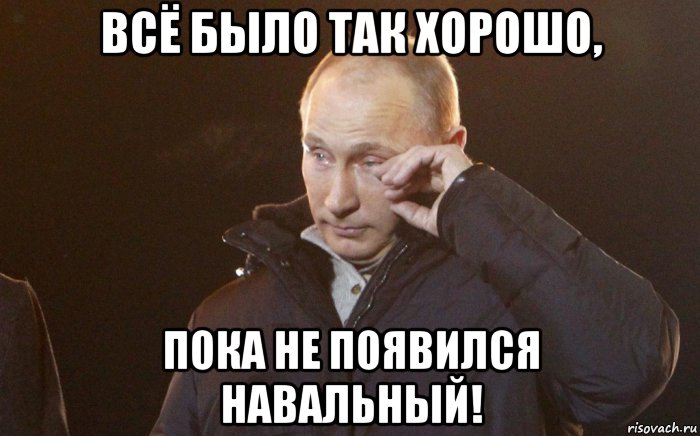 ВСЁ БЫЛО ТАК ХОРОШО,

ПОКА НЕ ПОЯВИЛСЯ НАВАЛЬНЫЙ!

risovach.ru